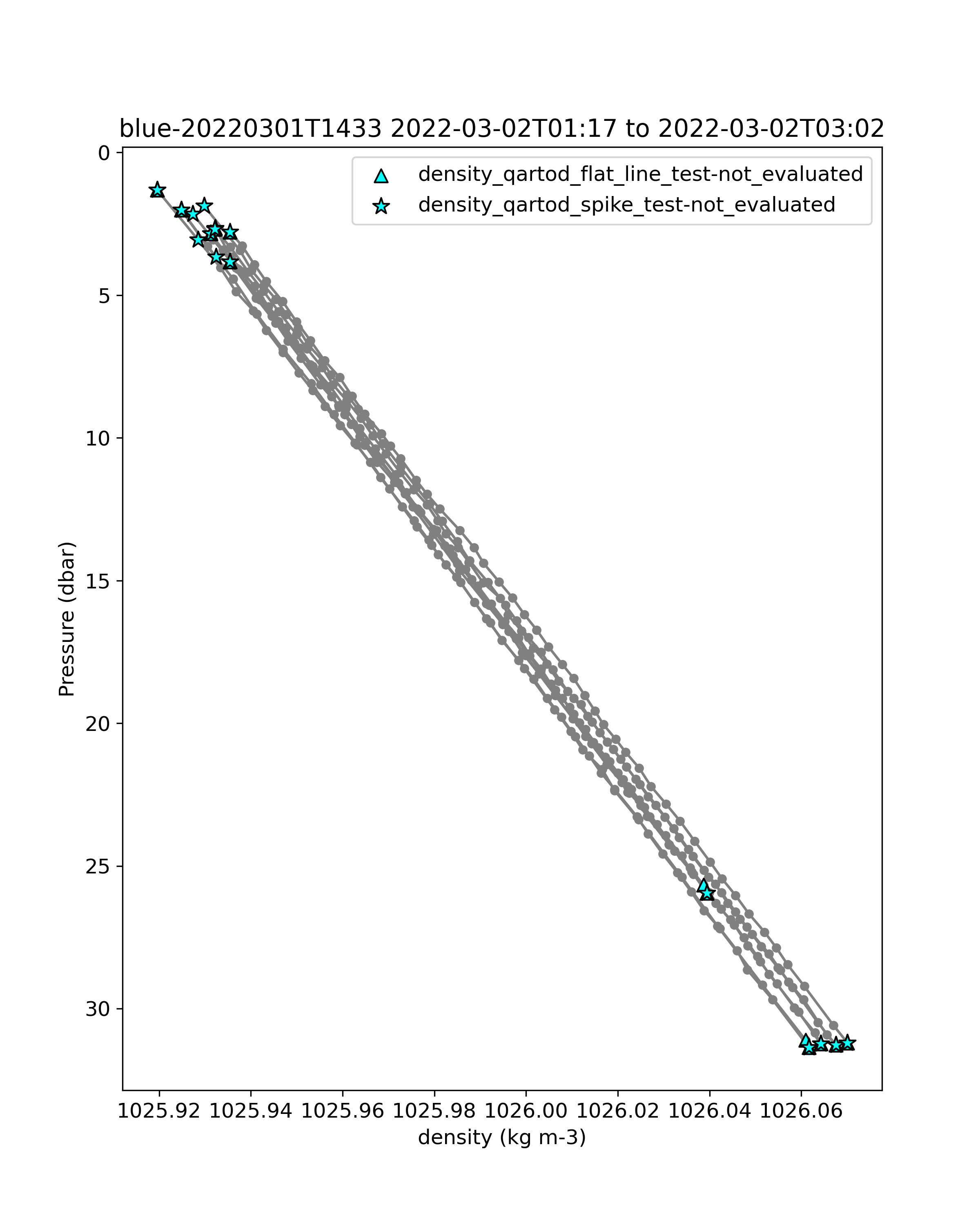 blue-20220301T1433 2022-03-02T01:17 to 2022-03-02T03:02

density_qartod_flat_line_test-not_evaluated
density_qartod_spike_test-not_evaluated

Pressure (dbar)

0
5
10
15
20
25
30

1025.92 1025.94 1025.96 1025.98 1026.00 1026.02 1026.04 1026.06

density (kg m-3)